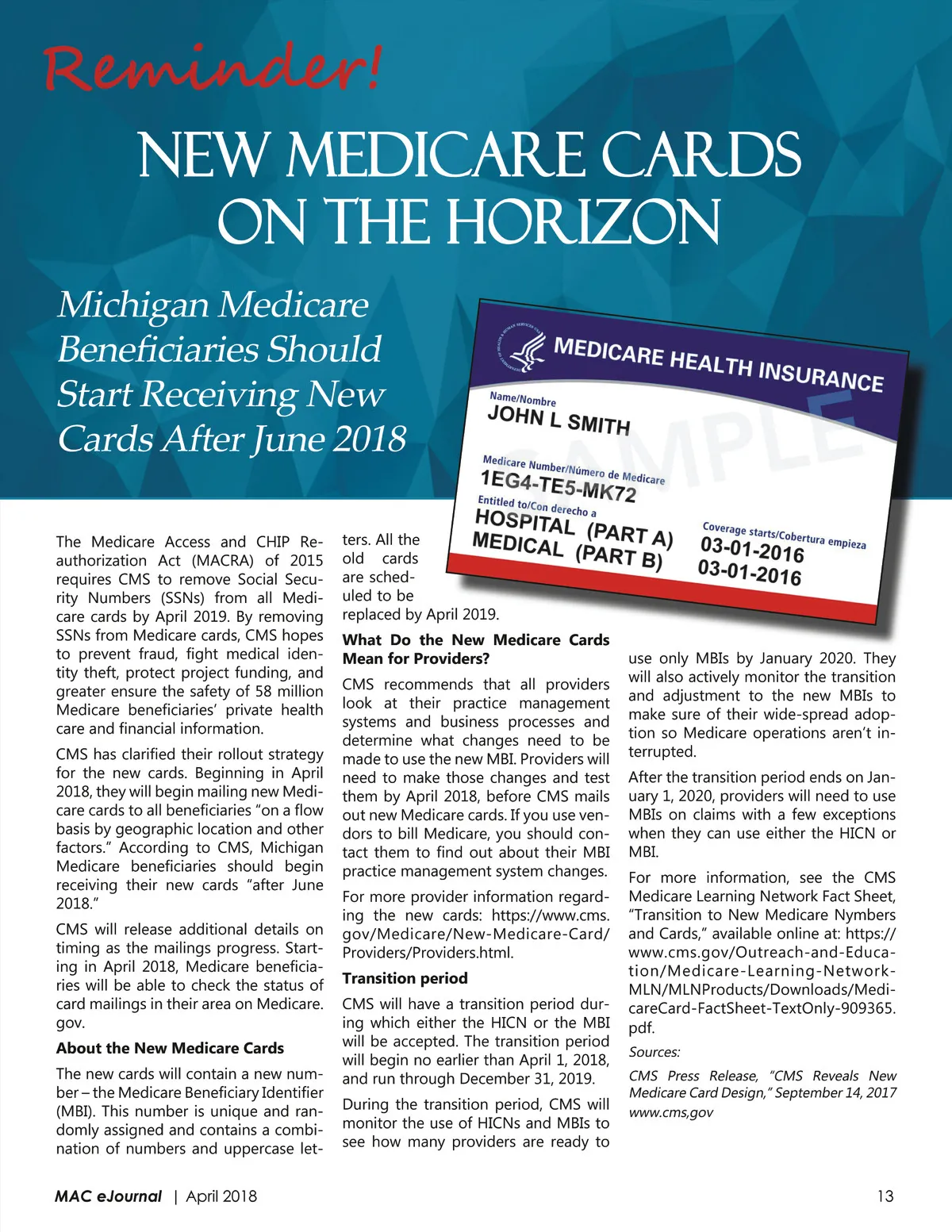 Reminder!

NEW MEDICARE CARDS ON THE HORIZON

Michigan Medicare Beneficiaries Should Start Receiving New Cards After June 2018

MEDICARE HEALTH INSURANCE

Name/Nombre
JOHN L SMITH

Medicare Number/Número de Medicare
1EG4-TE5-MK72

Entitled to/Con derecho a
HOSPITAL (PART A)
MEDICAL (PART B)

Coverage starts/Cobertura empieza
03-01-2016
03-01-2016

SAMPLE

The Medicare Access and CHIP Reauthorization Act (MACRA) of 2015 requires CMS to remove Social Security Numbers (SSNs) from all Medicare cards by April 2019. By removing SSNs from Medicare cards, CMS hopes to prevent fraud, fight medical identity theft, protect project funding, and greater ensure the safety of 58 million Medicare beneficiaries' private health care and financial information.

CMS has clarified their rollout strategy for the new cards. Beginning in April 2018, they will begin mailing new Medicare cards to all beneficiaries "on a flow basis by geographic location and other factors." According to CMS, Michigan Medicare beneficiaries should begin receiving their new cards "after June 2018."

CMS will release additional details on timing as the mailings progress. Starting in April 2018, Medicare beneficiaries will be able to check the status of card mailings in their area on Medicare.gov.

About the New Medicare Cards

The new cards will contain a new number – the Medicare Beneficiary Identifier (MBI). This number is unique and randomly assigned and contains a combination of numbers and uppercase letters. All the old cards are scheduled to be replaced by April 2019.

What Do the New Medicare Cards Mean for Providers?

CMS recommends that all providers look at their practice management systems and business processes and determine what changes need to be made to use the new MBI. Providers will need to make those changes and test them by April 2018, before CMS mails out new Medicare cards. If you use vendors to bill Medicare, you should contact them to find out about their MBI practice management system changes.

For more provider information regarding the new cards: https://www.cms.gov/Medicare/New-Medicare-Card/Providers/Providers.html.

Transition period

CMS will have a transition period during which either the HICN or the MBI will be accepted. The transition period will begin no earlier than April 1, 2018, and run through December 31, 2019.

During the transition period, CMS will monitor the use of HICNs and MBIs to see how many providers are ready to use only MBIs by January 2020. They will also actively monitor the transition and adjustment to the new MBIs to make sure of their wide-spread adoption so Medicare operations aren't interrupted.

After the transition period ends on January 1, 2020, providers will need to use MBIs on claims with a few exceptions when they can use either the HICN or MBI.

For more information, see the CMS Medicare Learning Network Fact Sheet, "Transition to New Medicare Nymbers and Cards," available online at: https://www.cms.gov/Outreach-and-Education/Medicare-Learning-Network-MLN/MLNProducts/Downloads/MedicareCard-FactSheet-TextOnly-909365.pdf.

Sources:

CMS Press Release, "CMS Reveals New Medicare Card Design," September 14, 2017

www.cms,gov

MAC eJournal | April 2018 13